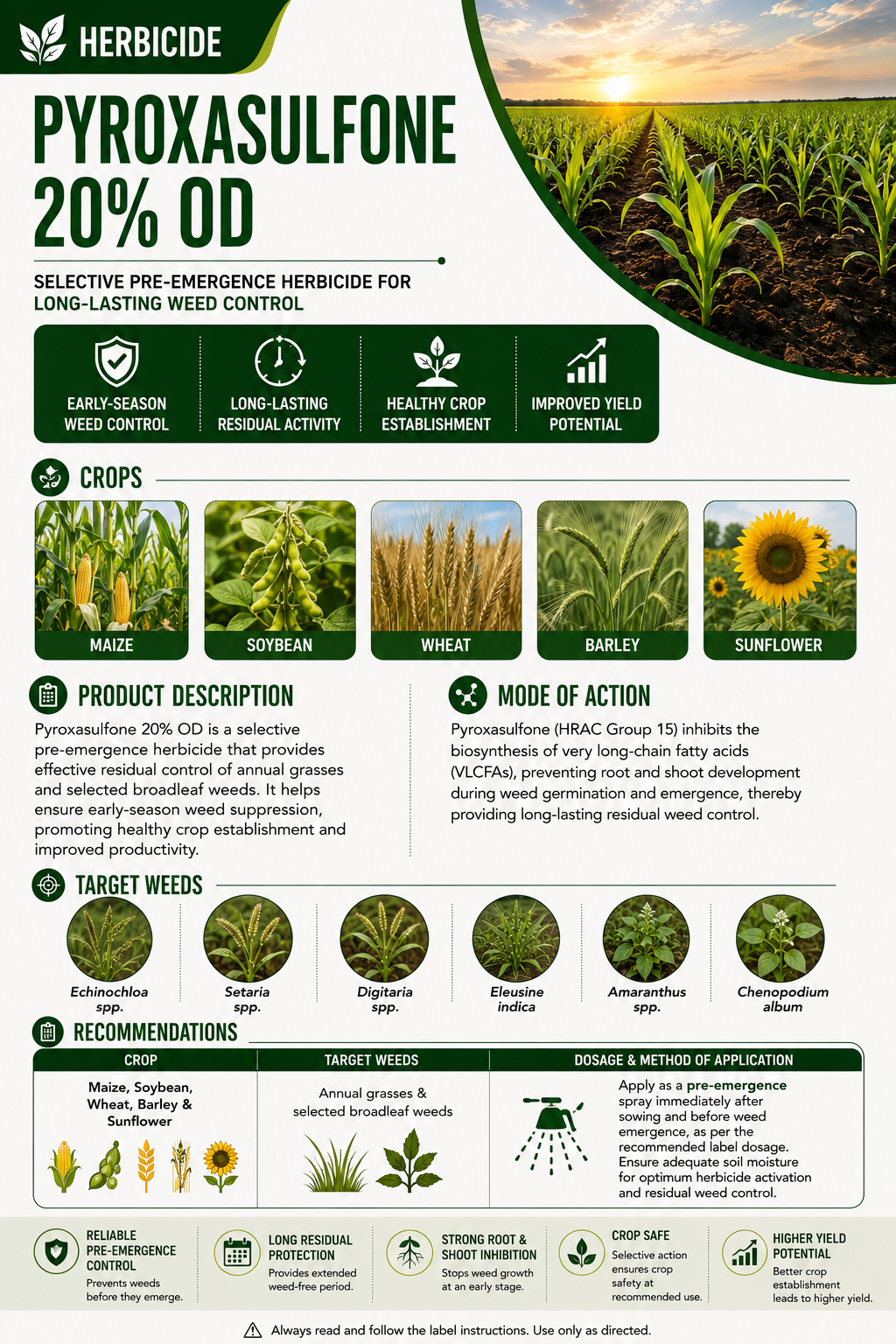 HERBICIDE

PYROXASULFONE 20% OD

SELECTIVE PRE-EMERGENCE HERBICIDE FOR LONG-LASTING WEED CONTROL

EARLY-SEASON WEED CONTROL

LONG-LASTING RESIDUAL ACTIVITY

HEALTHY CROP ESTABLISHMENT

IMPROVED YIELD POTENTIAL

CROPS

MAIZE

SOYBEAN

WHEAT

BARLEY

SUNFLOWER

PRODUCT DESCRIPTION

Pyroxasulfone 20% OD is a selective pre-emergence herbicide that provides effective residual control of annual grasses and selected broadleaf weeds. It helps ensure early-season weed suppression, promoting healthy crop establishment and improved productivity.

MODE OF ACTION

Pyroxasulfone (HRAC Group 15) inhibits the biosynthesis of very long-chain fatty acids (VLCFAs), preventing root and shoot development during weed germination and emergence, thereby providing long-lasting residual weed control.

TARGET WEEDS

Echinochloa spp.

Setaria spp.

Digitaria spp.

Eleusine indica

Amaranthus spp.

Chenopodium album

RECOMMENDATIONS

| CROP | TARGET WEEDS | DOSAGE & METHOD OF APPLICATION |
|---|---|---|
| Maize, Soybean, Wheat, Barley & Sunflower | Annual grasses & selected broadleaf weeds | Apply as a pre-emergence spray immediately after sowing and before weed emergence, as per the recommended label dosage. Ensure adequate soil moisture for optimum herbicide activation and residual weed control. |

RELIABLE PRE-EMERGENCE CONTROL
Prevents weeds before they emerge.

LONG RESIDUAL PROTECTION
Provides extended weed-free period.

STRONG ROOT & SHOOT INHIBITION
Stops weed growth at an early stage.

CROP SAFE
Selective action ensures crop safety at recommended use.

HIGHER YIELD POTENTIAL
Better crop establishment leads to higher yield.

Always read and follow the label instructions. Use only as directed.